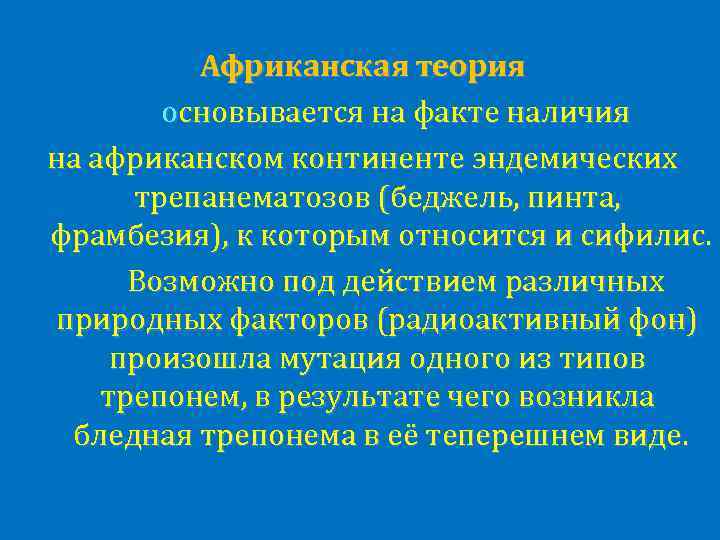 Африканская теория

основывается на факте наличия на африканском континенте эндемических трепанематозов (беджель, пинта, фрамбезия), к которым относится и сифилис.

Возможно под действием различных природных факторов (радиоактивный фон) произошла мутация одного из типов трепонем, в результате чего возникла бледная трепонема в её теперешнем виде.